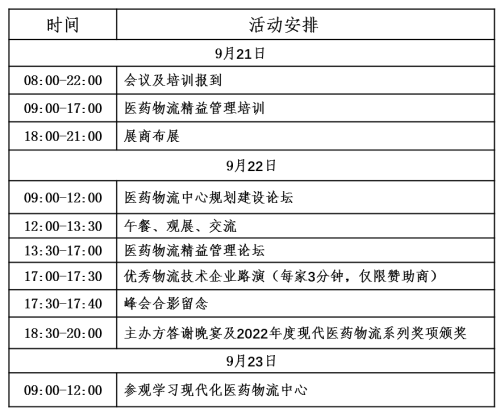 | 时间 | 活动安排 |
|---|---|
| 9月21日 | |
| 08:00-22:00 | 会议及培训报到 |
| 09:00-17:00 | 医药物流精益管理培训 |
| 18:00-21:00 | 展商布展 |
| 9月22日 | |
| 09:00-12:00 | 医药物流中心规划建设论坛 |
| 12:00-13:30 | 午餐、观展、交流 |
| 13:30-17:00 | 医药物流精益管理论坛 |
| 17:00-17:30 | 优秀物流技术企业路演（每家3分钟，仅限赞助商） |
| 17:30-17:40 | 峰会合影留念 |
| 18:30-20:00 | 主办方答谢晚宴及2022年度现代医药物流系列奖项颁奖 |
| 9月23日 | |
| 09:00-12:00 | 参观学习现代化医药物流中心 |